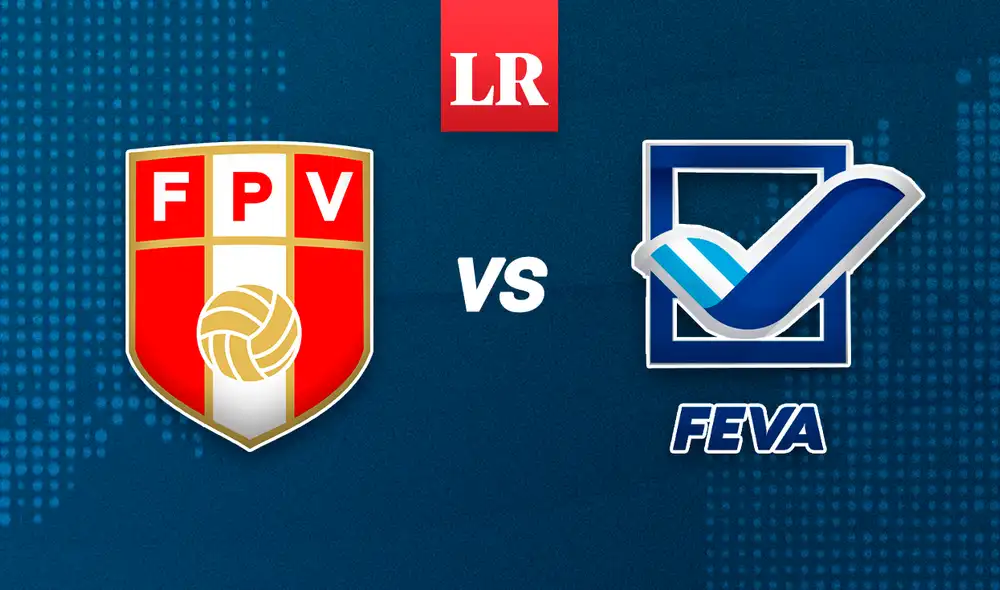 LR

FPV

VS

FEVA